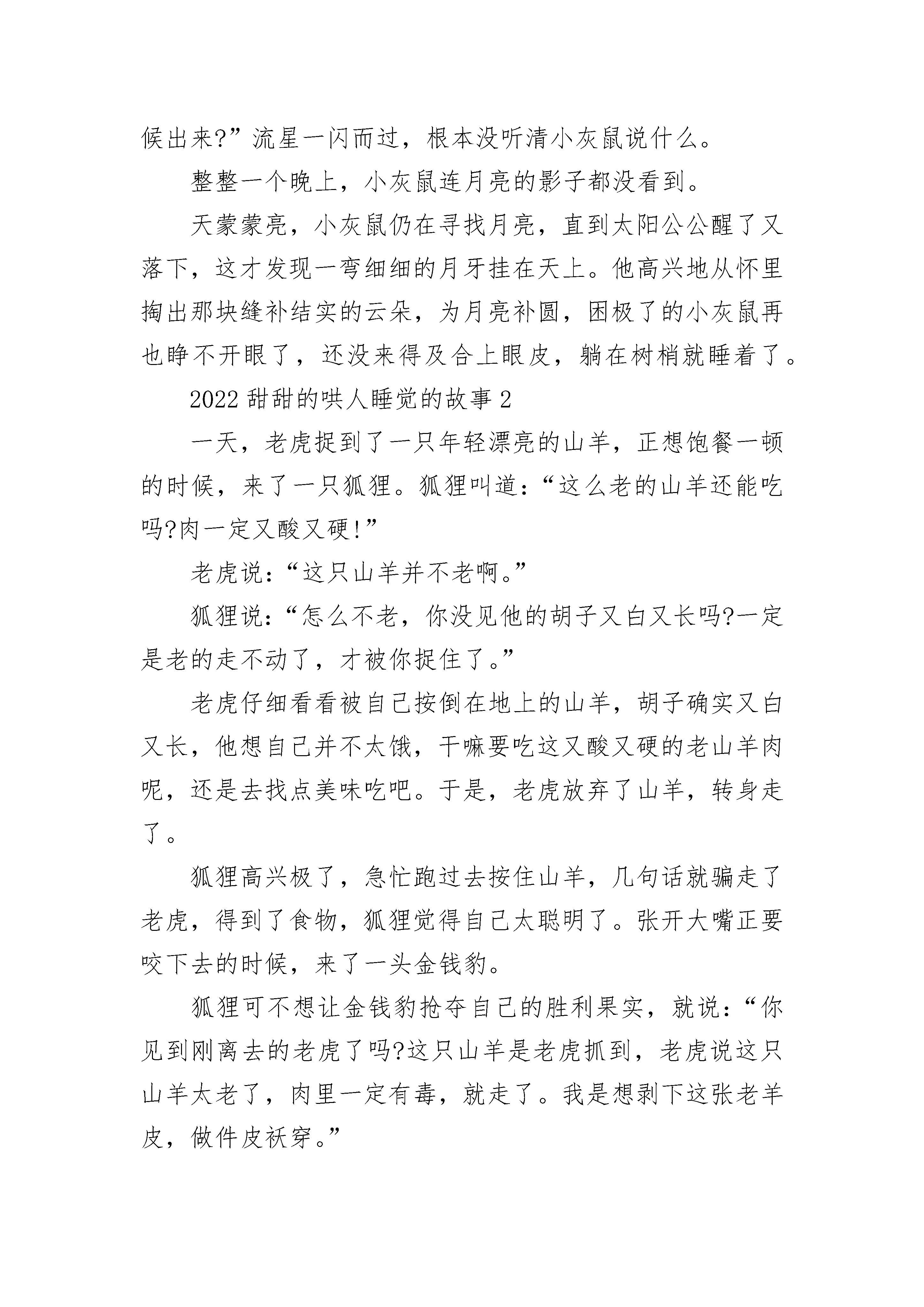 候出来?”流星一闪而过，根本没听清小灰鼠说什么。

整整一个晚上，小灰鼠连月亮的影子都没看到。

天蒙蒙亮，小灰鼠仍在寻找月亮，直到太阳公公醒了又落下，这才发现一弯细细的月牙挂在天上。他高兴地从怀里掏出那块缝补结实的云朵，为月亮补圆，困极了的小灰鼠再也睁不开眼了，还没来得及合上眼皮，躺在树梢就睡着了。

2022 甜甜的哄人睡觉的故事 2

一天，老虎捉到了一只年轻漂亮的山羊，正想饱餐一顿的时候，来了一只狐狸。狐狸叫道:“这么老的山羊还能吃吗?肉一定又酸又硬!”

老虎说:“这只山羊并不老啊。”

狐狸说:“怎么不老，你没见他的胡子又白又长吗?一定是老的走不动了，才被你捉住了。”

老虎仔细看看被自己按倒在地上的山羊，胡子确实又白又长，他想自己并不太饿，干嘛要吃这又酸又硬的老山羊肉呢，还是去找点美味吃吧。于是，老虎放弃了山羊，转身走了。

狐狸高兴极了，急忙跑过去按住山羊，几句话就骗走了老虎，得到了食物，狐狸觉得自己太聪明了。张开大嘴正要咬下去的时候，来了一头金钱豹。

狐狸可不想让金钱豹抢夺自己的胜利果实，就说:“你见到刚离去的老虎了吗?这只山羊是老虎抓到，老虎说这只山羊太老了，肉里一定有毒，就走了。我是想剥下这张老羊皮，做件皮袄穿。”